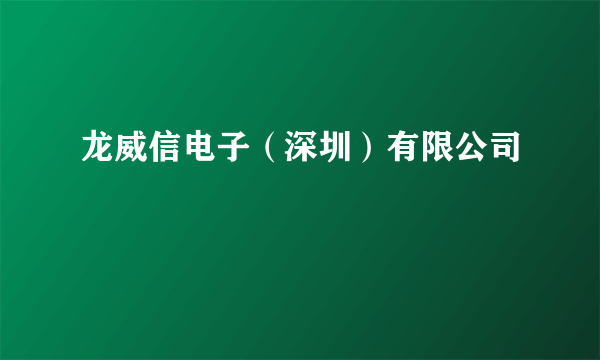 龙威信电子（深圳）有限公司